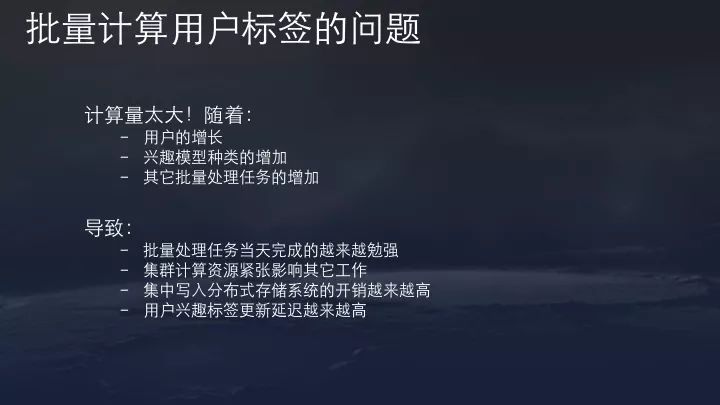 批量计算用户标签的问题

计算量太大！随着：
- 用户的增长
- 兴趣模型种类的增加
- 其它批量处理任务的增加

导致：
- 批量处理任务当天完成的越来越勉强
- 集群计算资源紧张影响其它工作
- 集中写入分布式存储系统的开销越来越高
- 用户兴趣标签更新延迟越来越高